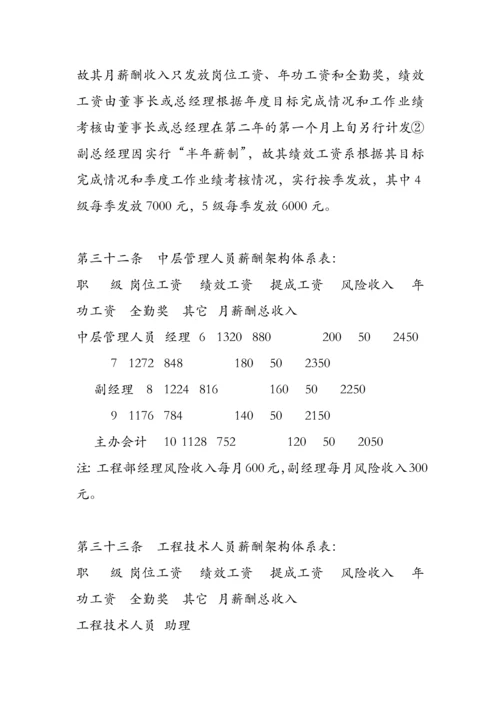 故其月薪酬收入只发放岗位工资、年功工资和全勤奖，绩效工资由董事长或总经理根据年度目标完成情况和工作业绩考核由董事长或总经理在第二年的第一个月上旬另行计发②副总经理因实行“半年薪制”，故其绩效工资系根据其目标完成情况和季度工作业绩考核情况，实行按季发放，其中4级每季发放7000元，5级每季发放6000元。

第三十二条　中层管理人员薪酬架构体系表：
职　级 岗位工资　绩效工资　提成工资　风险收入　年功工资　全勤奖　其它　月薪酬总收入
中层管理人员　经理　6　1320　880　　200　50　2450
7　1272　848　　180　50　2350
副经理　8　1224　816　　160　50　2250
9　1176　784　　140　50　2150
主办会计　10 1128　752　　120　50　2050
注：工程部经理风险收入每月600元，副经理每月风险收入300元。

第三十三条　工程技术人员薪酬架构体系表：
职　级 岗位工资　绩效工资　提成工资　风险收入　年功工资　全勤奖　其它　月薪酬总收入
工程技术人员　助理